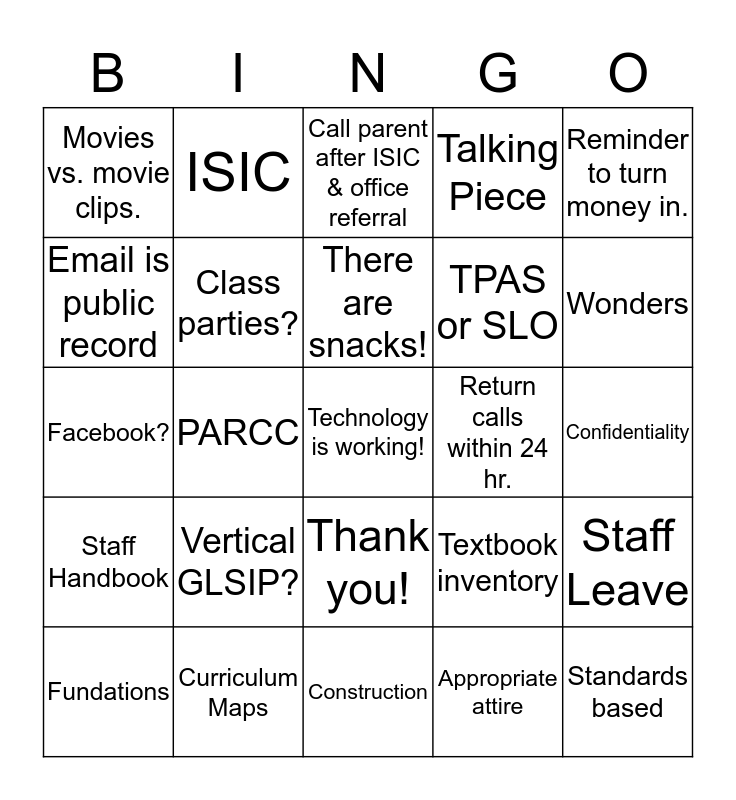 | B | I | N | G | O |
|---|---|---|---|---|
| Movies vs. movie clips. | ISIC | Call parent after ISIC & office referral | Talking Piece | Reminder to turn money in. |
| Email is public record | Class parties? | There are snacks! | TPAS or SLO | Wonders |
| Facebook? | PARCC | Technology is working! | Return calls within 24 hr. | Confidentiality |
| Staff Handbook | Vertical GLSIP? | Thank you! | Textbook inventory | Staff Leave |
| Fundations | Curriculum Maps | Construction | Appropriate attire | Standards based |